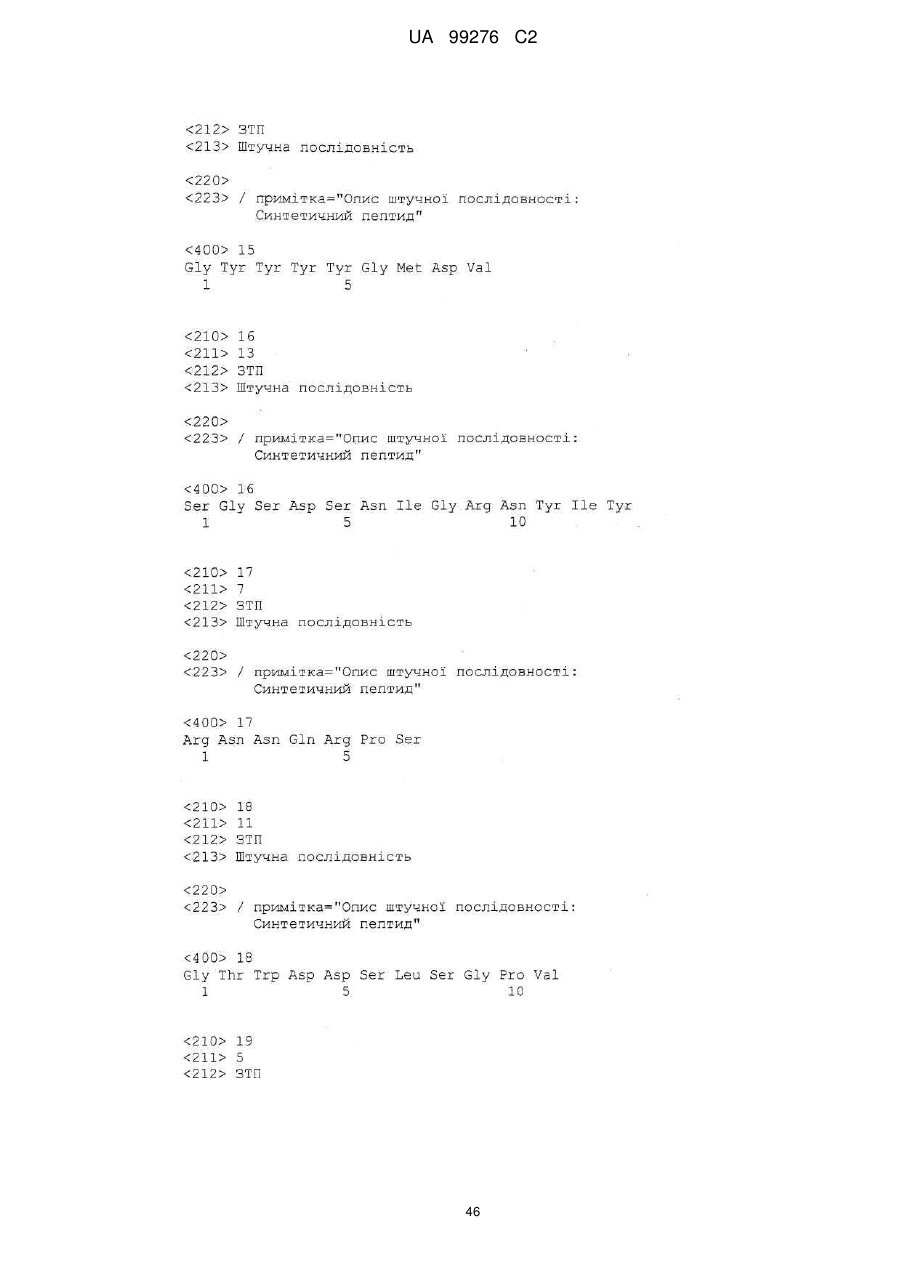 UA 99276 C2

<212> ЗТП
<213> Штучна послідовність

<220>
<223> / примітка="Опис штучної послідовності: Синтетичний пептид"

<400> 15
Gly Tyr Tyr Tyr Tyr Gly Met Asp Val
1 5

<210> 16
<211> 13
<212> ЗТП
<213> Штучна послідовність

<220>
<223> / примітка="Опис штучної послідовності: Синтетичний пептид"

<400> 16
Ser Gly Ser Asp Ser Asn Ile Gly Arg Asn Tyr Ile Tyr
1 5 10

<210> 17
<211> 7
<212> ЗТП
<213> Штучна послідовність

<220>
<223> / примітка="Опис штучної послідовності: Синтетичний пептид"

<400> 17
Arg Asn Asn Gln Arg Pro Ser
1 5

<210> 18
<211> 11
<212> ЗТП
<213> Штучна послідовність

<220>
<223> / примітка="Опис штучної послідовності: Синтетичний пептид"

<400> 18
Gly Thr Trp Asp Asp Ser Leu Ser Gly Pro Val
1 5 10

<210> 19
<211> 5
<212> ЗТП

46